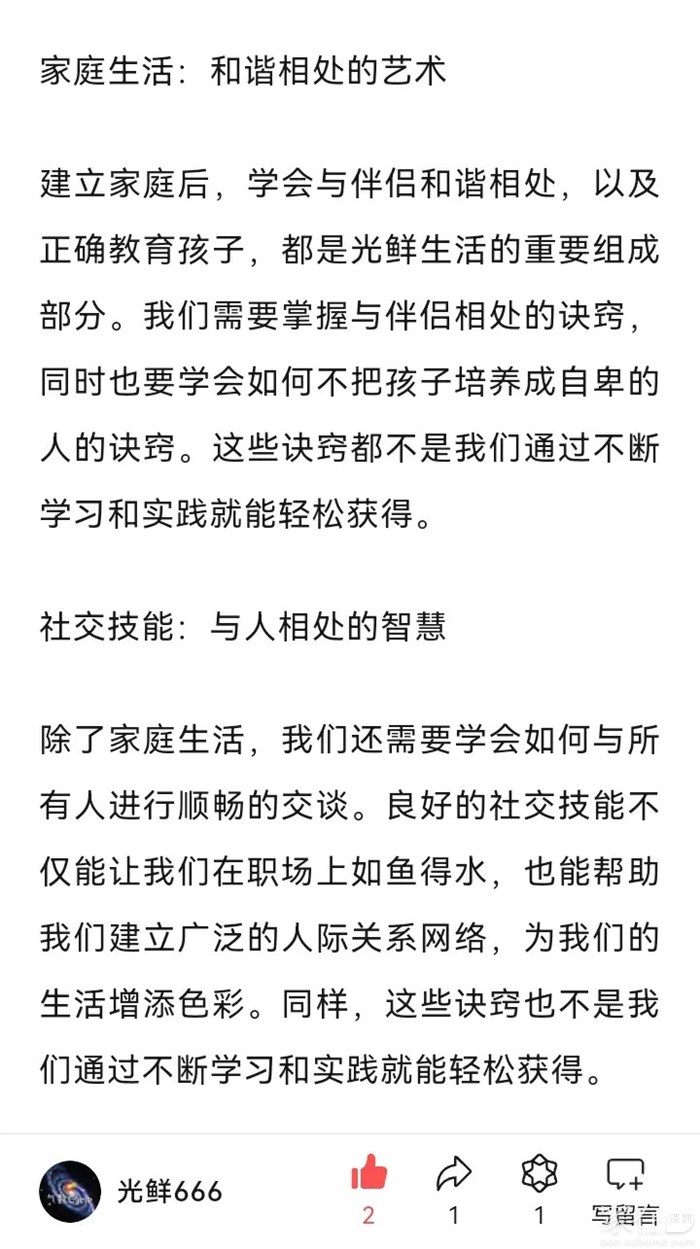 家庭生活：和谐相处的艺术

建立家庭后，学会与伴侣和谐相处，以及正确教育孩子，都是光鲜生活的重要组成部分。我们需要掌握与伴侣相处的诀窍，同时也要学会如何不把孩子培养成自卑的人的诀窍。这些诀窍都不是我们通过不断学习和实践就能轻松获得。

社交技能：与人相处的智慧

除了家庭生活，我们还需要学会如何与所有人进行顺畅的交谈。良好的社交技能不仅能让我们在职场上如鱼得水，也能帮助我们建立广泛的人际关系网络，为我们的生活增添色彩。同样，这些诀窍也不是我们通过不断学习和实践就能轻松获得。

光鲜666

2

1

1

写留言